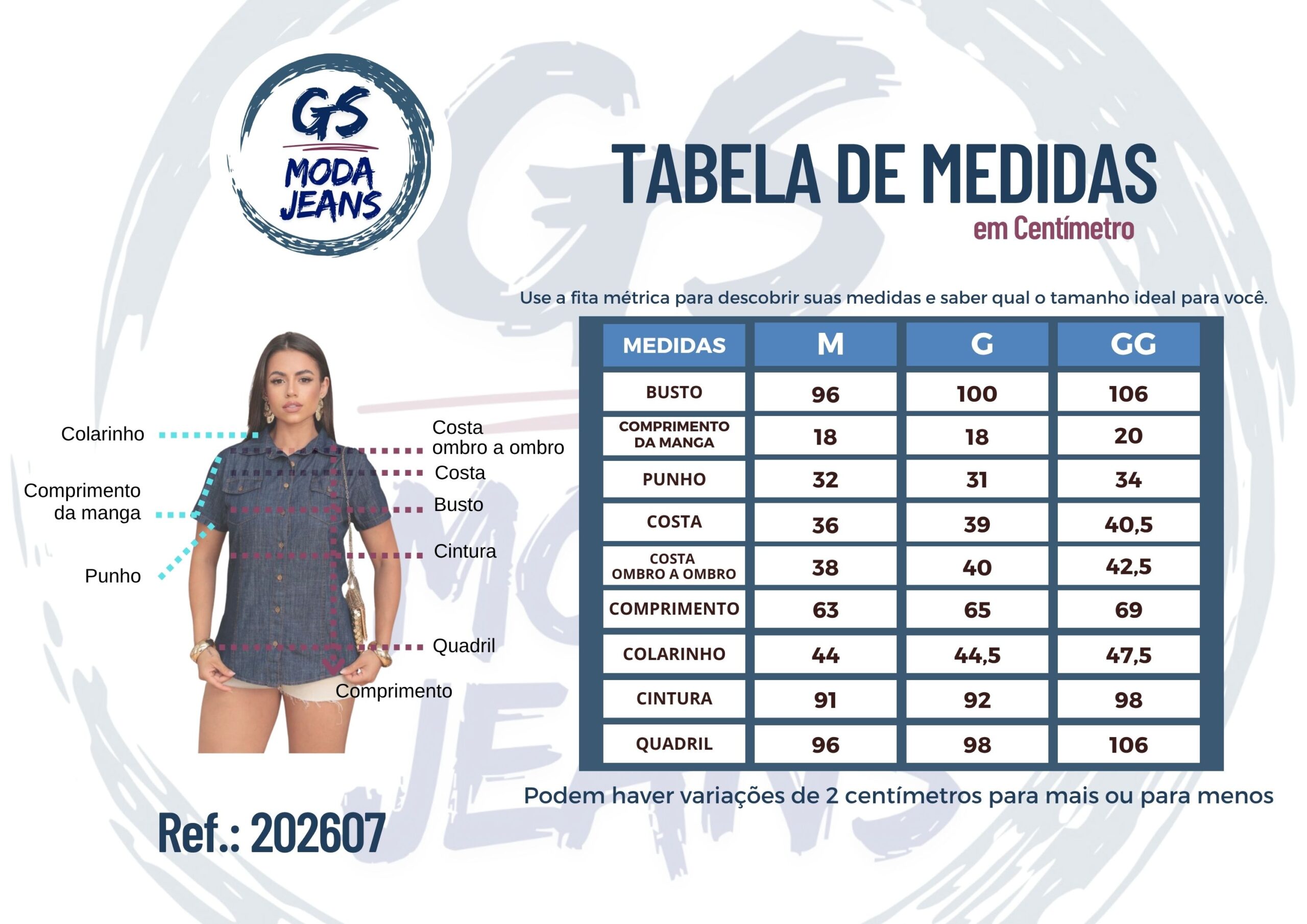 GS MODA JEANS

TABELA DE MEDIDAS

em Centímetro

Use a fita métrica para descobrir suas medidas e saber qual o tamanho ideal para você.

Colarinho

Comprimento da manga

Punho

Costa ombro a ombro

Costa

Busto

Cintura

Quadril

Comprimento

| MEDIDAS | M | G | GG |
|---|---|---|---|
| BUSTO | 96 | 100 | 106 |
| COMPRIMENTO DA MANGA | 18 | 18 | 20 |
| PUNHO | 32 | 31 | 34 |
| COSTA | 36 | 39 | 40,5 |
| COSTA OMBRO A OMBRO | 38 | 40 | 42,5 |
| COMPRIMENTO | 63 | 65 | 69 |
| COLARINHO | 44 | 44,5 | 47,5 |
| CINTURA | 91 | 92 | 98 |
| QUADRIL | 96 | 98 | 106 |

Podem haver variações de 2 centímetros para mais ou para menos

Ref.: 202607